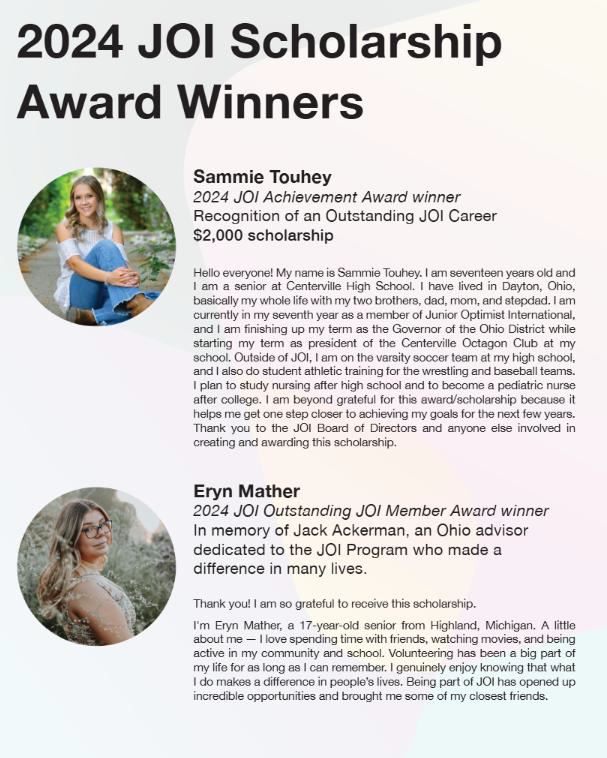 2024 JOI Scholarship Award Winners

Sammie Touhey
2024 JOI Achievement Award winner
Recognition of an Outstanding JOI Career
$2,000 scholarship

Hello everyone! My name is Sammie Touhey. I am seventeen years old and I am a senior at Centerville High School. I have lived in Dayton, Ohio, basically my whole life with my two brothers, dad, mom, and stepdad. I am currently in my seventh year as a member of Junior Optimist International, and I am finishing up my term as the Governor of the Ohio District while starting my term as president of the Centerville Octagon Club at my school. Outside of JOI, I am on the varsity soccer team at my high school, and I also do student athletic training for the wrestling and baseball teams. I plan to study nursing after high school and to become a pediatric nurse after college. I am beyond grateful for this award/scholarship because it helps me get one step closer to achieving my goals for the next few years. Thank you to the JOI Board of Directors and anyone else involved in creating and awarding this scholarship.

Eryn Mather
2024 JOI Outstanding JOI Member Award winner
In memory of Jack Ackerman, an Ohio advisor dedicated to the JOI Program who made a difference in many lives.

Thank you! I am so grateful to receive this scholarship.

I'm Eryn Mather, a 17-year-old senior from Highland, Michigan. A little about me — I love spending time with friends, watching movies, and being active in my community and school. Volunteering has been a big part of my life for as long as I can remember. I genuinely enjoy knowing that what I do makes a difference in people's lives. Being part of JOI has opened up incredible opportunities and brought me some of my closest friends.